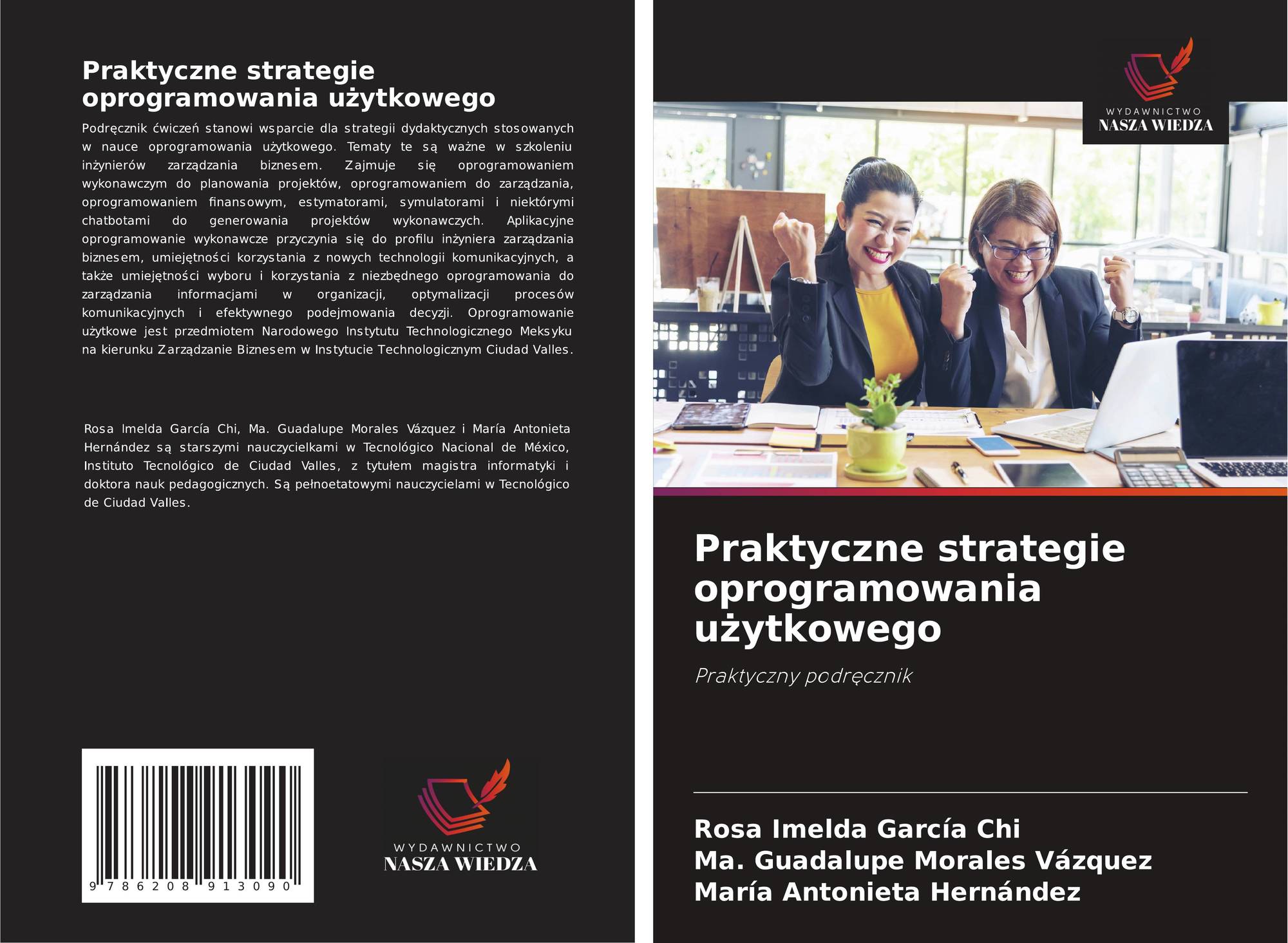 Praktyczne strategie oprogramowania użytkowego

Podręcznik ćwiczeń stanowi wsparcie dla strategii dydaktycznych stosowanych w nauce oprogramowania użytkowego. Tematy te są ważne w szkoleniu inżynierów zarządzania biznesem. Zajmuje się oprogramowaniem wykonawczym do planowania projektów, oprogramowaniem do zarządzania, oprogramowaniem finansowym, estymatorami, symulatorami i niektórymi chatbotami do generowania projektów wykonawczych. Aplikacyjne oprogramowanie wykonawcze przyczynia się do profilu inżyniera zarządzania biznesem, umiejętności korzystania z nowych technologii komunikacyjnych, a także umiejętności wyboru i korzystania z niezbędnego oprogramowania do zarządzania informacjami w organizacji, optymalizacji procesów komunikacyjnych i efektywnego podejmowania decyzji. Oprogramowanie użytkowe jest przedmiotem Narodowego Instytutu Technologicznego Meksyku na kierunku Zarządzanie Biznesem w Instytucie Technologicznym Ciudad Valles.

Rosa Imelda García Chi, Ma. Guadalupe Morales Vázquez i María Antonieta Hernández są starszymi nauczycielkami w Tecnológico Nacional de México, Instituto Tecnológico de Ciudad Valles, z tytułem magistra informatyki i doktora nauk pedagogicznych. Są pełnoetatowymi nauczycielami w Tecnológico de Ciudad Valles.

9 786208 913090

WYDAWNICTWO
NASZA WIEDZA

WYDAWNICTWO
NASZA WIEDZA

Praktyczne strategie oprogramowania użytkowego

Praktyczny podręcznik

Rosa Imelda García Chi
Ma. Guadalupe Morales Vázquez
María Antonieta Hernández